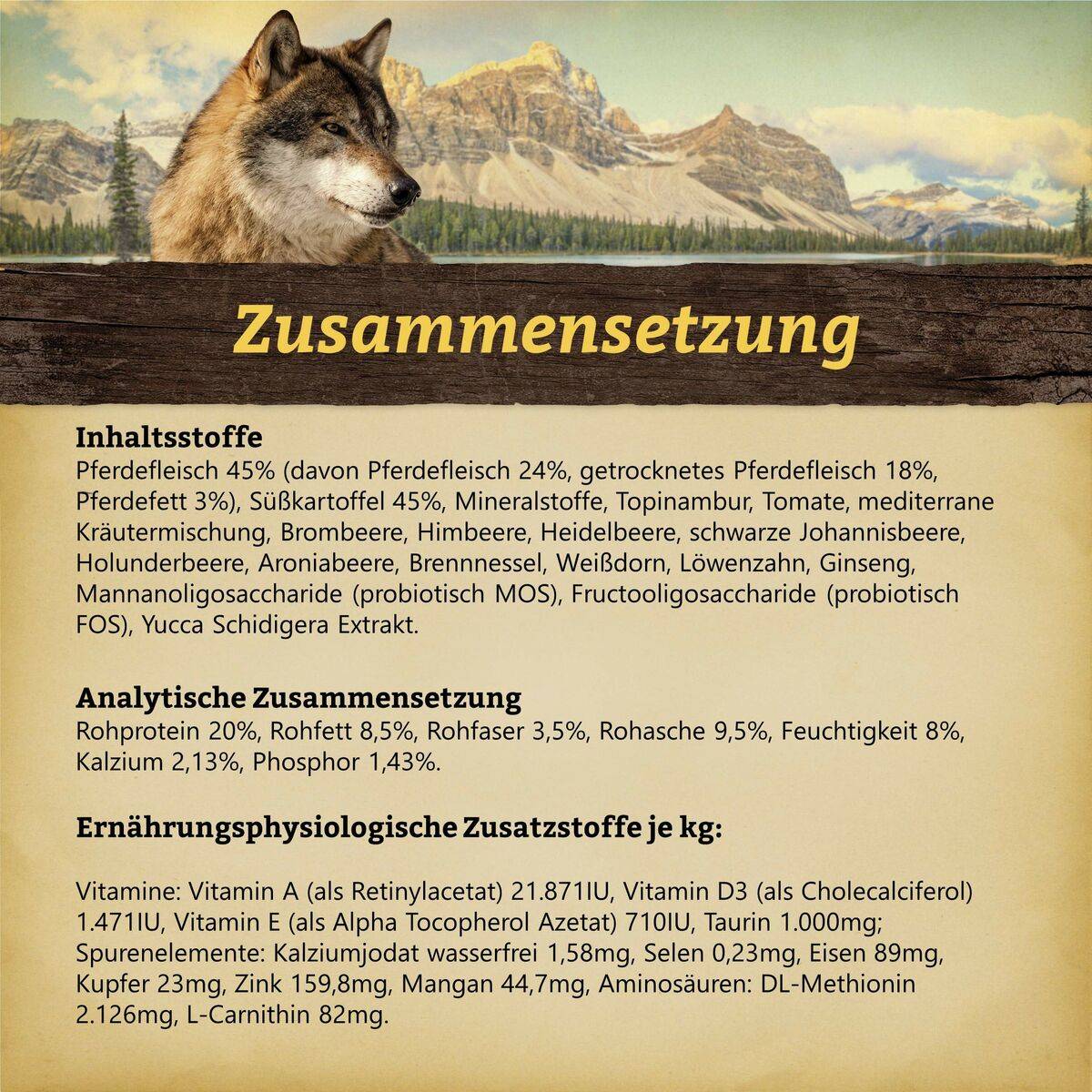 Zusammensetzung

Inhaltsstoffe
Pferdefleisch 45% (davon Pferdefleisch 24%, getrocknetes Pferdefleisch 18%, Pferdefett 3%), Süßkartoffel 45%, Mineralstoffe, Topinambur, Tomate, mediterrane Kräutermischung, Brombeere, Himbeere, Heidelbeere, schwarze Johannisbeere, Holunderbeere, Aroniabeere, Brennnessel, Weißdorn, Löwenzahn, Ginseng, Mannanoligosaccharide (probiotisch MOS), Fructooligosaccharide (probiotisch FOS), Yucca Schidigera Extrakt.

Analytische Zusammensetzung
Rohprotein 20%, Rohfett 8,5%, Rohfaser 3,5%, Rohasche 9,5%, Feuchtigkeit 8%, Kalzium 2,13%, Phosphor 1,43%.

Ernährungsphysiologische Zusatzstoffe je kg:

Vitamine: Vitamin A (als Retinylacetat) 21.871IU, Vitamin D3 (als Cholecalciferol) 1.471IU, Vitamin E (als Alpha Tocopherol Azetat) 710IU, Taurin 1.000mg; Spurenelemente: Kalziumjodat wasserfrei 1,58mg, Selen 0,23mg, Eisen 89mg, Kupfer 23mg, Zink 159,8mg, Mangan 44,7mg, Aminosäuren: DL-Methionin 2.126mg, L-Carnithin 82mg.